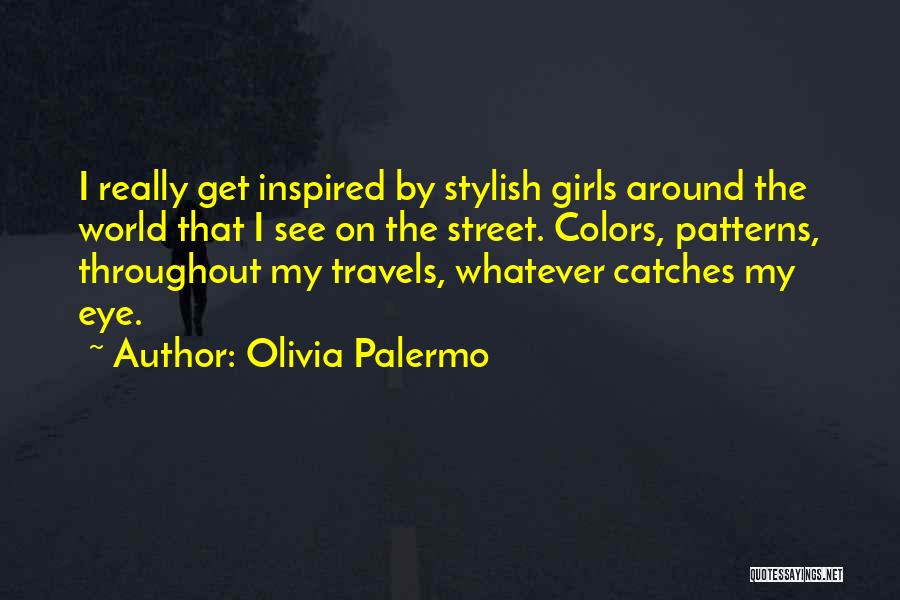 I really get inspired by stylish girls around the world that I see on the street. Colors, patterns, throughout my travels, whatever catches my eye.

~ Author: Olivia Palermo

QUOTESSAYINGS.NET